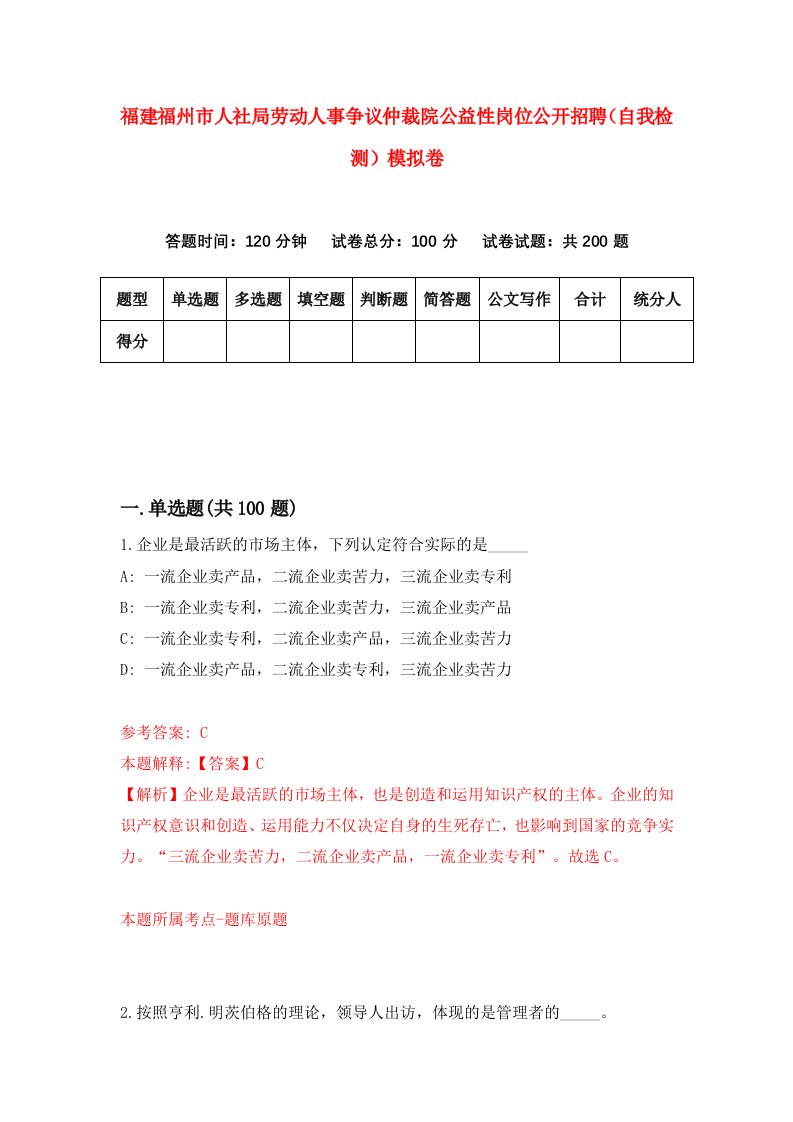 福建福州市人社局劳动人事争议仲裁院公益性岗位公开招聘(自我检测)模拟卷

答题时间：120 分钟　试卷总分：100 分　试卷试题：共 200 题

| 题型 | 单选题 | 多选题 | 填空题 | 判断题 | 简答题 | 公文写作 | 合计 | 统分人 |
|---|---|---|---|---|---|---|---|---|
| 得分 | | | | | | | | |

一.单选题(共 100 题)

1.企业是最活跃的市场主体，下列认定符合实际的是_____

A: 一流企业卖产品，二流企业卖苦力，三流企业卖专利

B: 一流企业卖专利，二流企业卖苦力，三流企业卖产品

C: 一流企业卖专利，二流企业卖产品，三流企业卖苦力

D: 一流企业卖产品，二流企业卖专利，三流企业卖苦力

参考答案: C

本题解释:【答案】C

【解析】企业是最活跃的市场主体，也是创造和运用知识产权的主体。企业的知识产权意识和创造、运用能力不仅决定自身的生死存亡，也影响到国家的竞争实力。“三流企业卖苦力，二流企业卖产品，一流企业卖专利”。故选 C。

本题所属考点-题库原题

2.按照亨利.明茨伯格的理论，领导人出访，体现的是管理者的_____。